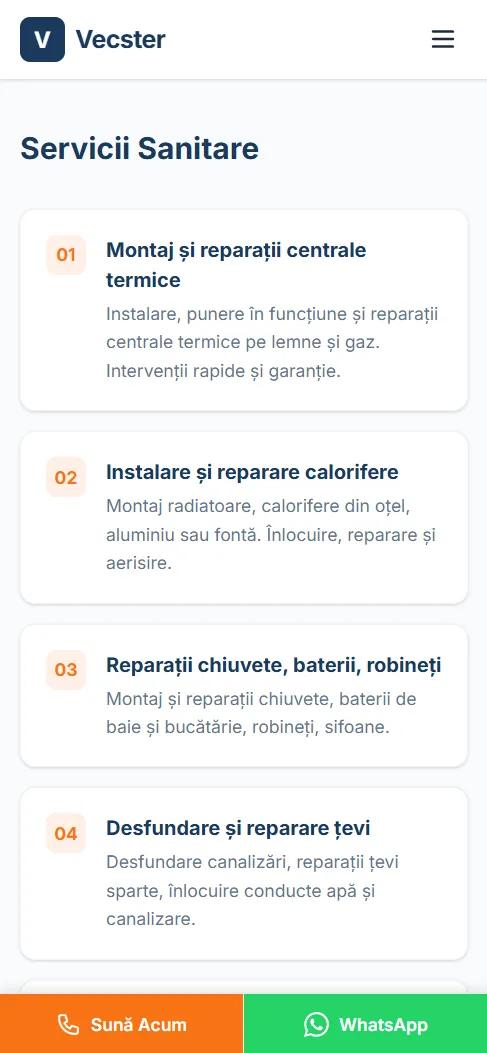 V Vecster

Servicii Sanitare

01
Montaj și reparații centrale termice
Instalare, punere în funcțiune și reparații centrale termice pe lemne și gaz. Intervenții rapide și garanție.

02
Instalare și reparare calorifere
Montaj radiatoare, calorifere din oțel, aluminiu sau fontă. Înlocuire, reparare și aerisire.

03
Reparații chiuvete, baterii, robineți
Montaj și reparații chiuvete, baterii de baie și bucătărie, robineți, sifoane.

04
Desfundare și reparare țevi
Desfundare canalizări, reparații țevi sparte, înlocuire conducte apă și canalizare.

Sună Acum
WhatsApp